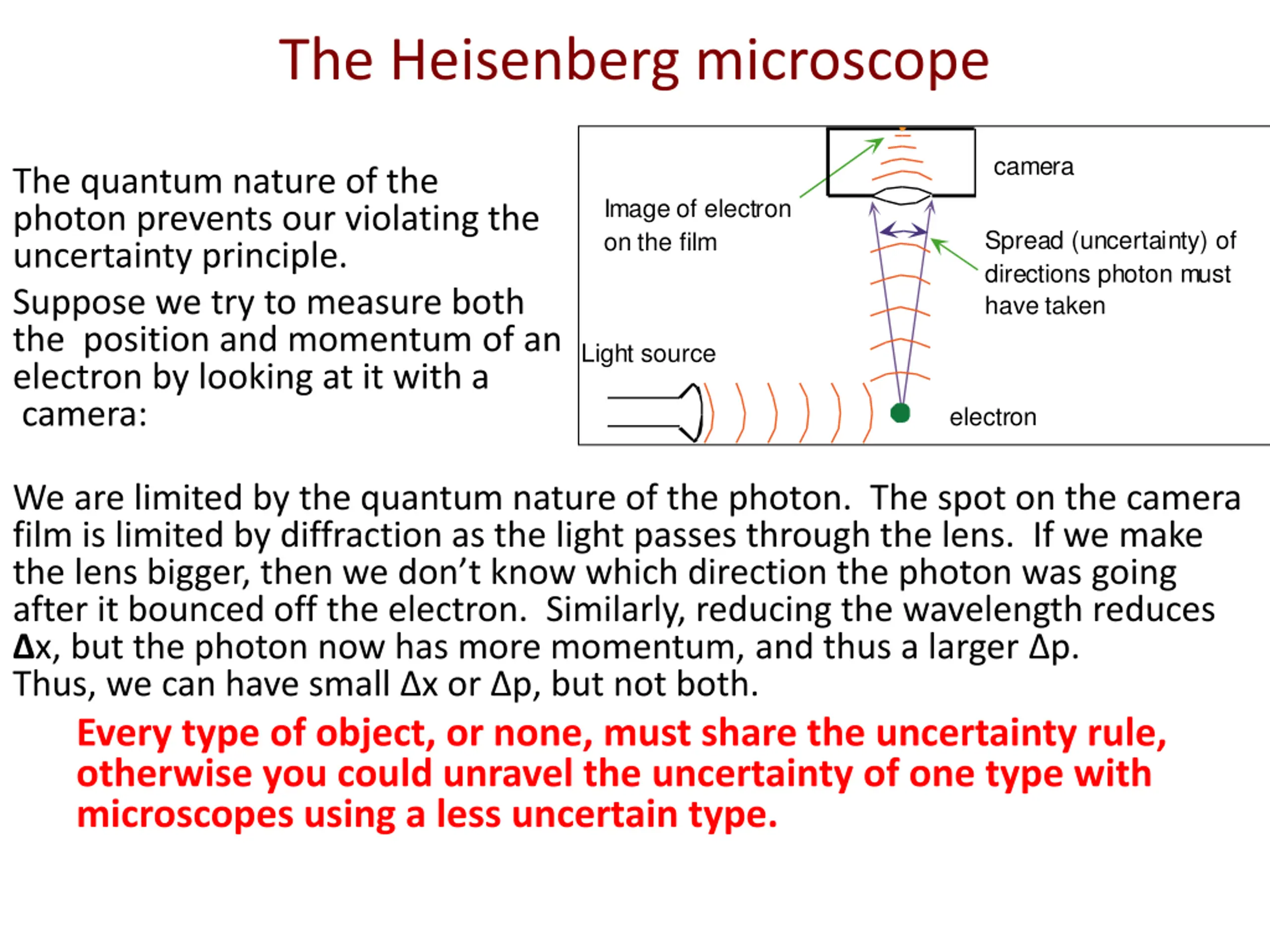 The Heisenberg microscope

The quantum nature of the photon prevents our violating the uncertainty principle.

Suppose we try to measure both the position and momentum of an electron by looking at it with a camera:

camera

Image of electron on the film

Spread (uncertainty) of directions photon must have taken

Light source

electron

We are limited by the quantum nature of the photon. The spot on the camera film is limited by diffraction as the light passes through the lens. If we make the lens bigger, then we don't know which direction the photon was going after it bounced off the electron. Similarly, reducing the wavelength reduces $\Delta$x, but the photon now has more momentum, and thus a larger $\Delta$p. Thus, we can have small $\Delta$x or $\Delta$p, but not both.

Every type of object, or none, must share the uncertainty rule, otherwise you could unravel the uncertainty of one type with microscopes using a less uncertain type.